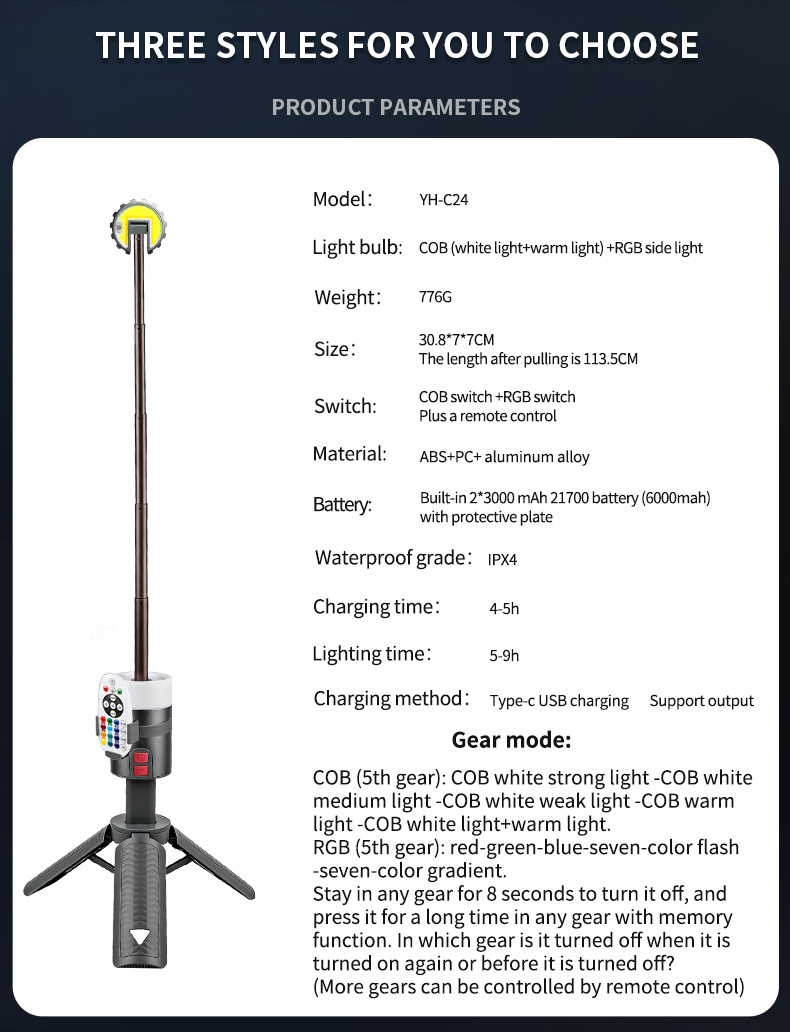 THREE STYLES FOR YOU TO CHOOSE

PRODUCT PARAMETERS

Model: YH-C24

Light bulb: COB (white light+warm light) +RGB side light

Weight: 776G

Size: 30.8*7*7CM
The length after pulling is 113.5CM

Switch: COB switch +RGB switch
Plus a remote control

Material: ABS+PC+ aluminum alloy

Battery: Built-in 2*3000 mAh 21700 battery (6000mah) with protective plate

Waterproof grade: IPX4

Charging time: 4-5h

Lighting time: 5-9h

Charging method: Type-c USB charging Support output

Gear mode:

COB (5th gear): COB white strong light -COB white medium light -COB white weak light -COB warm light -COB white light+warm light.
RGB (5th gear): red-green-blue-seven-color flash -seven-color gradient.
Stay in any gear for 8 seconds to turn it off, and press it for a long time in any gear with memory function. In which gear is it turned off when it is turned on again or before it is turned off?
(More gears can be controlled by remote control)